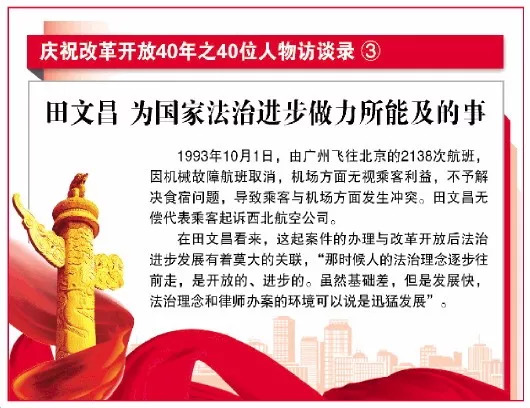 庆祝改革开放40年之40位人物访谈录 ③

田文昌 为国家法治进步做力所能及的事

1993年10月1日，由广州飞往北京的2138次航班，因机械故障航班取消，机场方面无视乘客利益，不予解决食宿问题，导致乘客与机场方面发生冲突。田文昌无偿代表乘客起诉西北航空公司。

在田文昌看来，这起案件的办理与改革开放后法治进步发展有着莫大的关联，“那时候人的法治理念逐步往前走，是开放的、进步的。虽然基础差，但是发展快，法治理念和律师办案的环境可以说是迅猛发展”。